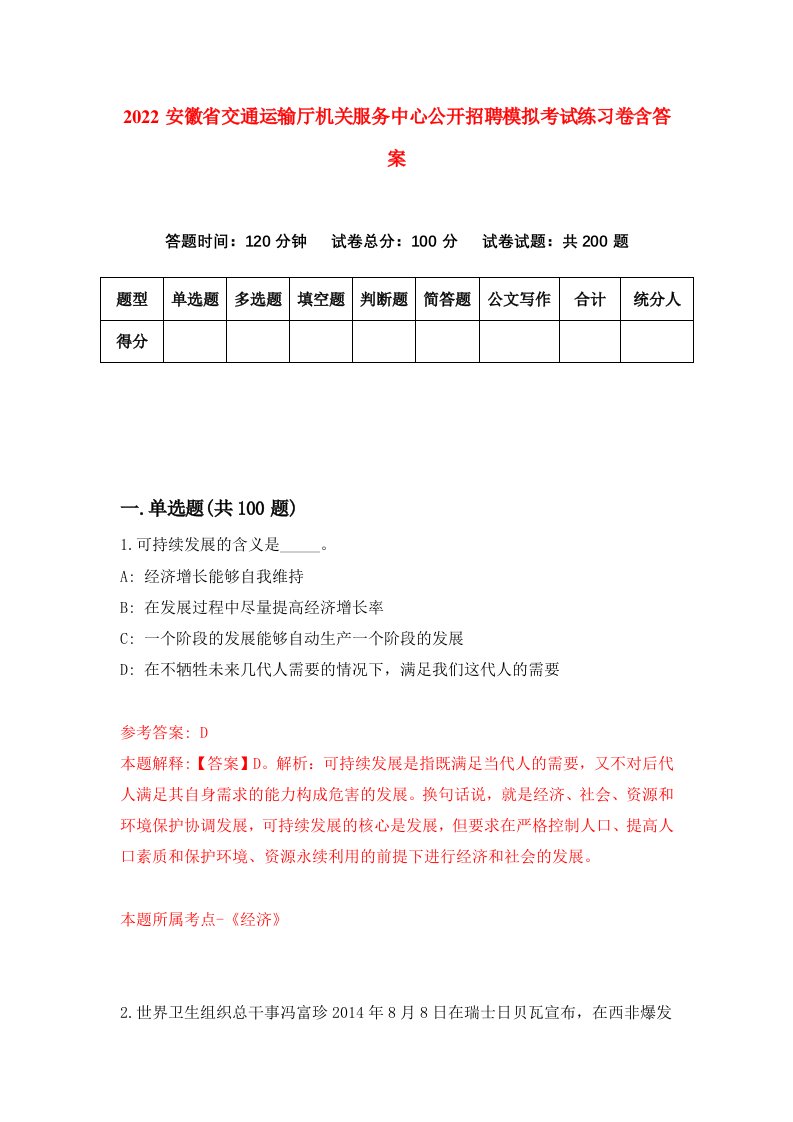 2022 安徽省交通运输厅机关服务中心公开招聘模拟考试练习卷含答案

答题时间：120 分钟　试卷总分：100 分　试卷试题：共 200 题

| 题型 | 单选题 | 多选题 | 填空题 | 判断题 | 简答题 | 公文写作 | 合计 | 统分人 |
|---|---|---|---|---|---|---|---|---|
| 得分 | | | | | | | | |

一.单选题(共 100 题)

1.可持续发展的含义是_____。

A: 经济增长能够自我维持

B: 在发展过程中尽量提高经济增长率

C: 一个阶段的发展能够自动生产一个阶段的发展

D: 在不牺牲未来几代人需要的情况下，满足我们这代人的需要

参考答案: D

本题解释:【答案】D。解析：可持续发展是指既满足当代人的需要，又不对后代人满足其自身需求的能力构成危害的发展。换句话说，就是经济、社会、资源和环境保护协调发展，可持续发展的核心是发展，但要求在严格控制人口、提高人口素质和保护环境、资源永续利用的前提下进行经济和社会的发展。

本题所属考点-《经济》

2.世界卫生组织总干事冯富珍 2014 年 8 月 8 日在瑞士日贝瓦宣布，在西非爆发